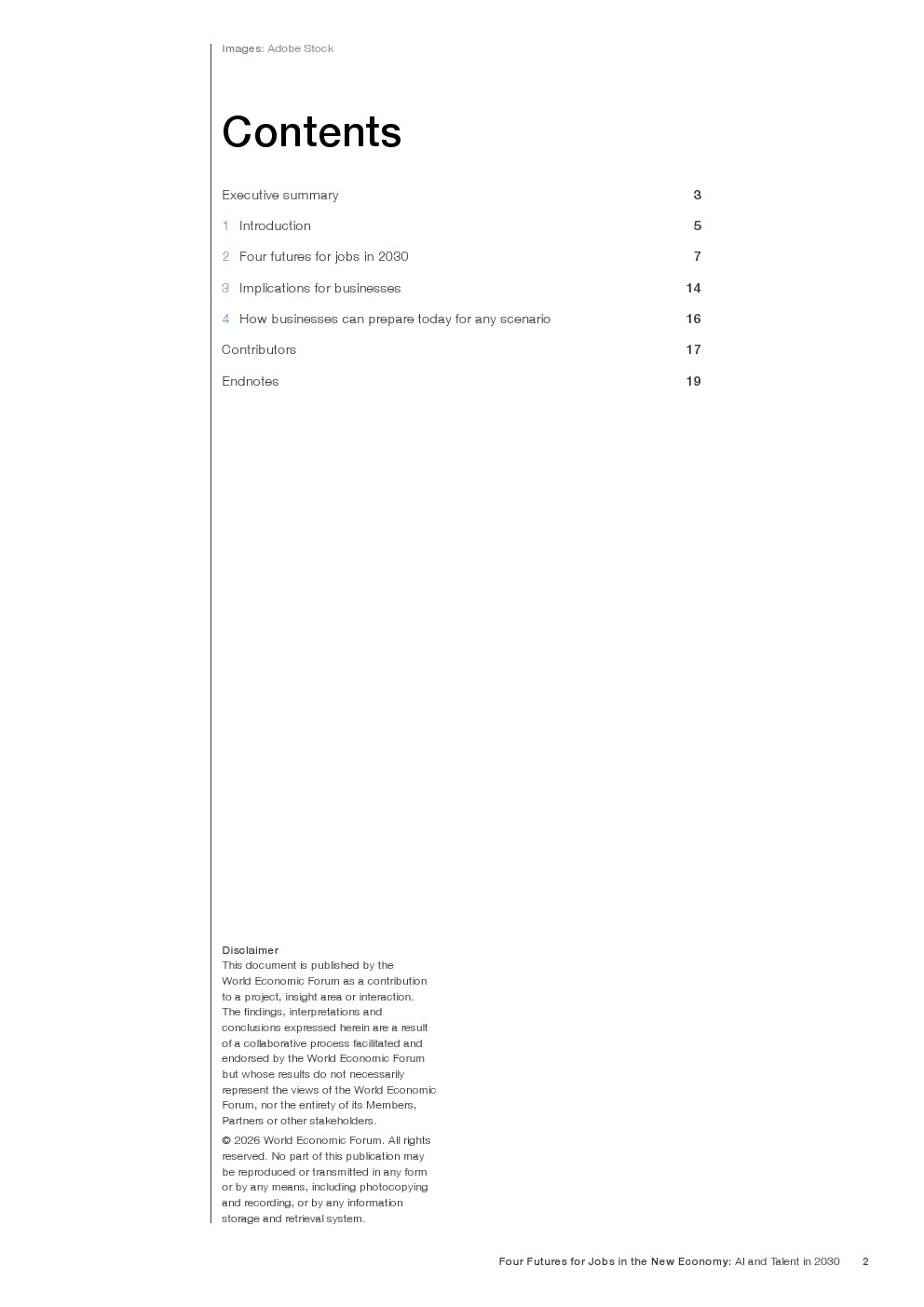 Images: Adobe Stock

Contents

Executive summary 3

1 Introduction 5

2 Four futures for jobs in 2030 7

3 Implications for businesses 14

4 How businesses can prepare today for any scenario 16

Contributors 17

Endnotes 19

Disclaimer
This document is published by the World Economic Forum as a contribution to a project, insight area or interaction. The findings, interpretations and conclusions expressed herein are a result of a collaborative process facilitated and endorsed by the World Economic Forum but whose results do not necessarily represent the views of the World Economic Forum, nor the entirety of its Members, Partners or other stakeholders.

© 2026 World Economic Forum. All rights reserved. No part of this publication may be reproduced or transmitted in any form or by any means, including photocopying and recording, or by any information storage and retrieval system.

Four Futures for Jobs in the New Economy: AI and Talent in 2030 2